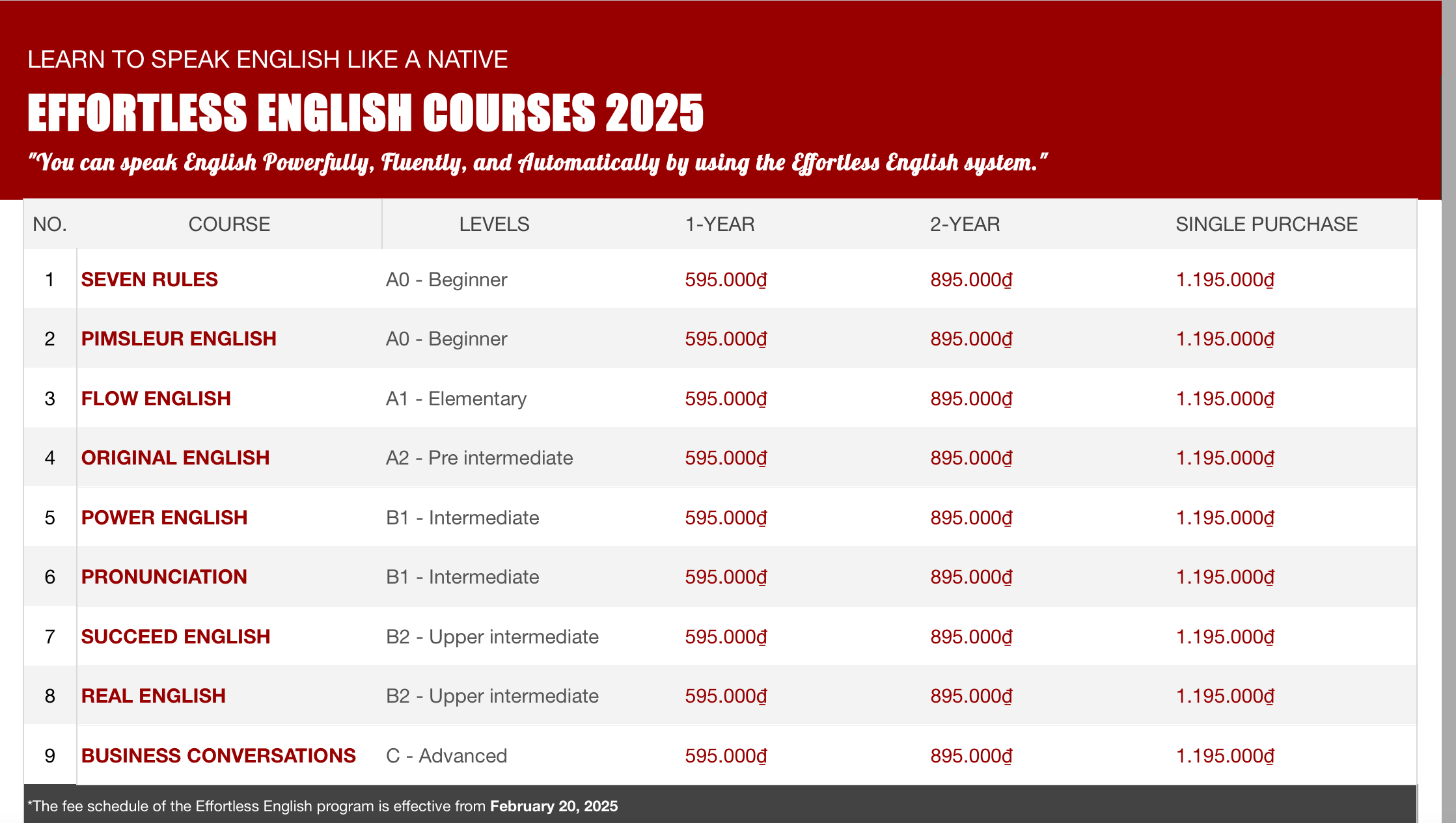 LEARN TO SPEAK ENGLISH LIKE A NATIVE

EFFORTLESS ENGLISH COURSES 2025

"You can speak English Powerfully, Fluently, and Automatically by using the Effortless English system."

| NO. | COURSE | LEVELS | 1-YEAR | 2-YEAR | SINGLE PURCHASE |
|---|---|---|---|---|---|
| 1 | SEVEN RULES | A0 - Beginner | 595.000₫ | 895.000₫ | 1.195.000₫ |
| 2 | PIMSLEUR ENGLISH | A0 - Beginner | 595.000₫ | 895.000₫ | 1.195.000₫ |
| 3 | FLOW ENGLISH | A1 - Elementary | 595.000₫ | 895.000₫ | 1.195.000₫ |
| 4 | ORIGINAL ENGLISH | A2 - Pre intermediate | 595.000₫ | 895.000₫ | 1.195.000₫ |
| 5 | POWER ENGLISH | B1 - Intermediate | 595.000₫ | 895.000₫ | 1.195.000₫ |
| 6 | PRONUNCIATION | B1 - Intermediate | 595.000₫ | 895.000₫ | 1.195.000₫ |
| 7 | SUCCEED ENGLISH | B2 - Upper intermediate | 595.000₫ | 895.000₫ | 1.195.000₫ |
| 8 | REAL ENGLISH | B2 - Upper intermediate | 595.000₫ | 895.000₫ | 1.195.000₫ |
| 9 | BUSINESS CONVERSATIONS | C - Advanced | 595.000₫ | 895.000₫ | 1.195.000₫ |

*The fee schedule of the Effortless English program is effective from February 20, 2025